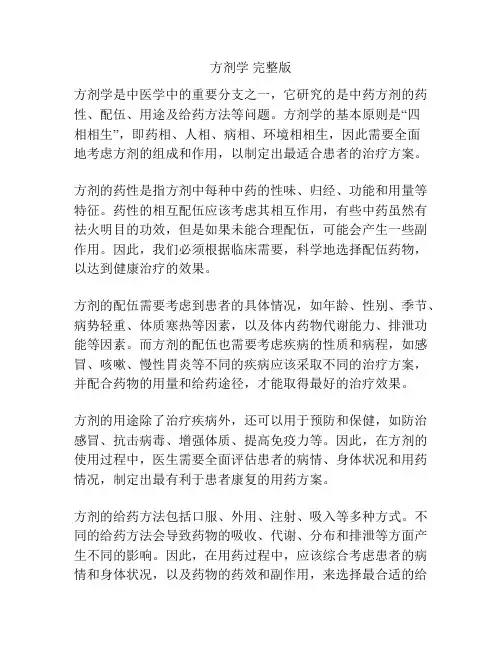 方剂学 完整版

方剂学是中医学中的重要分支之一，它研究的是中药方剂的药性、配伍、用途及给药方法等问题。方剂学的基本原则是“四相相生”，即药相、人相、病相、环境相相生，因此需要全面地考虑方剂的组成和作用，以制定出最适合患者的治疗方案。

方剂的药性是指方剂中每种中药的性味、归经、功能和用量等特征。药性的相互配伍应该考虑其相互作用，有些中药虽然有祛火明目的功效，但是如果未能合理配伍，可能会产生一些副作用。因此，我们必须根据临床需要，科学地选择配伍药物，以达到健康治疗的效果。

方剂的配伍需要考虑到患者的具体情况，如年龄、性别、季节、病势轻重、体质寒热等因素，以及体内药物代谢能力、排泄功能等因素。而方剂的配伍也需要考虑疾病的性质和病程，如感冒、咳嗽、慢性胃炎等不同的疾病应该采取不同的治疗方案，并配合药物的用量和给药途径，才能取得最好的治疗效果。

方剂的用途除了治疗疾病外，还可以用于预防和保健，如防治感冒、抗击病毒、增强体质、提高免疫力等。因此，在方剂的使用过程中，医生需要全面评估患者的病情、身体状况和用药情况，制定出最有利于患者康复的用药方案。

方剂的给药方法包括口服、外用、注射、吸入等多种方式。不同的给药方法会导致药物的吸收、代谢、分布和排泄等方面产生不同的影响。因此，在用药过程中，应该综合考虑患者的病情和身体状况，以及药物的药效和副作用，来选择最合适的给